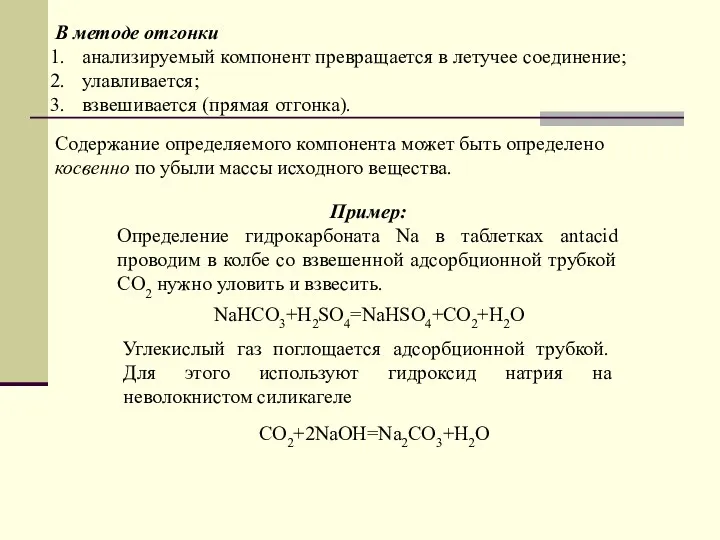 В методе отгонки
1. анализируемый компонент превращается в летучее соединение;
2. улавливается;
3. взвешивается (прямая отгонка).

Содержание определяемого компонента может быть определено косвенно по убыли массы исходного вещества.

Пример:
Определение гидрокарбоната Na в таблетках antacid проводим в колбе со взвешенной адсорбционной трубкой $CO_2$ нужно уловить и взвесить.

$NaHCO_3+H_2SO_4=NaHSO_4+CO_2+H_2O$

Углекислый газ поглощается адсорбционной трубкой. Для этого используют гидроксид натрия на неволокнистом силикагеле

$CO_2+2NaOH=Na_2CO_3+H_2O$